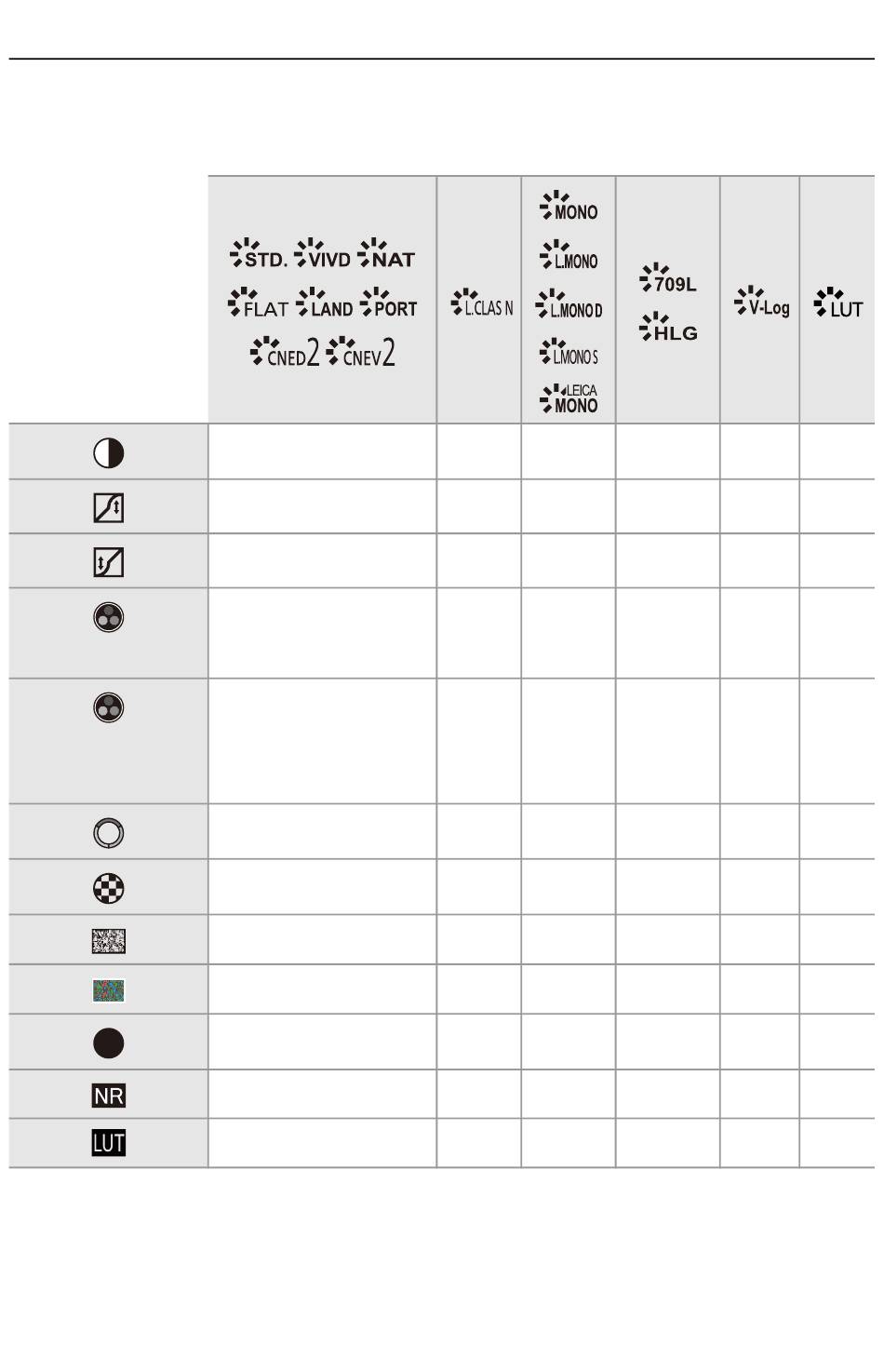 |  | STD. VIVD NAT FLAT LAND PORT CNED2 CNEV2 | L.CLAS N | MONO L.MONO L.MONO D L.MONO S LEICA MONO | 709L HLG | V-Log | LUT |
|---|---|---|---|---|---|---|
|  |  |  |  |  |  |  |
|  |  |  |  |  |  |  |
|  |  |  |  |  |  |  |
|  |  |  |  |  |  |  |
|  |  |  |  |  |  |  |
|  |  |  |  |  |  |  |
|  |  |  |  |  |  |  |
|  |  |  |  |  |  |  |
|  |  |  |  |  |  |  |
|  |  |  |  |  |  |  |
| NR |  |  |  |  |  |  |
| LUT |  |  |  |  |  |  |